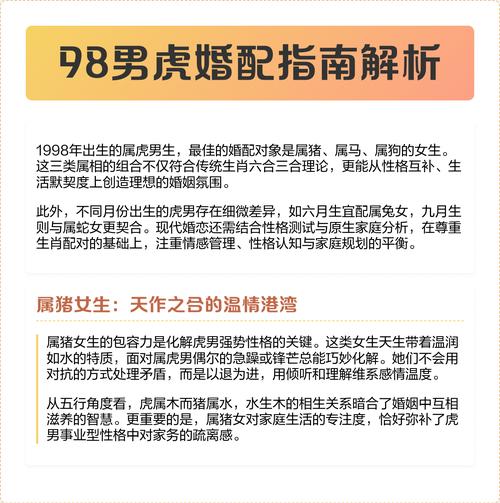 98男虎婚配指南解析

1998年出生的属虎男生，最佳的婚配对象是属猪、属马、属狗的女生。这三类属相的组合不仅符合传统生肖六合三合理论，更能从性格互补、生活默契度上创造理想的婚姻氛围。

此外，不同月份出生的虎男存在细微差异，如六月生宜配属兔女，九月生则与属蛇女更契合。现代婚恋还需结合性格测试与原生家庭分析，在尊重生肖配对的基础上，注重情感管理、性格认知与家庭规划的平衡。

属猪女生：天作之合的温情港湾

属猪女生的包容力是化解虎男强势性格的关键。这类女生天生带着温润如水的特质，面对属虎男偶尔的急躁或锋芒总能巧妙化解。她们不会用对抗的方式处理矛盾，而是以退为进，用倾听和理解维系感情温度。

从五行角度看，虎属木而猪属水，水生木的相生关系暗合了婚姻中互相滋养的智慧。更重要的是，属猪女对家庭生活的专注度，恰好弥补了虎男事业型性格中对家务的疏离感。